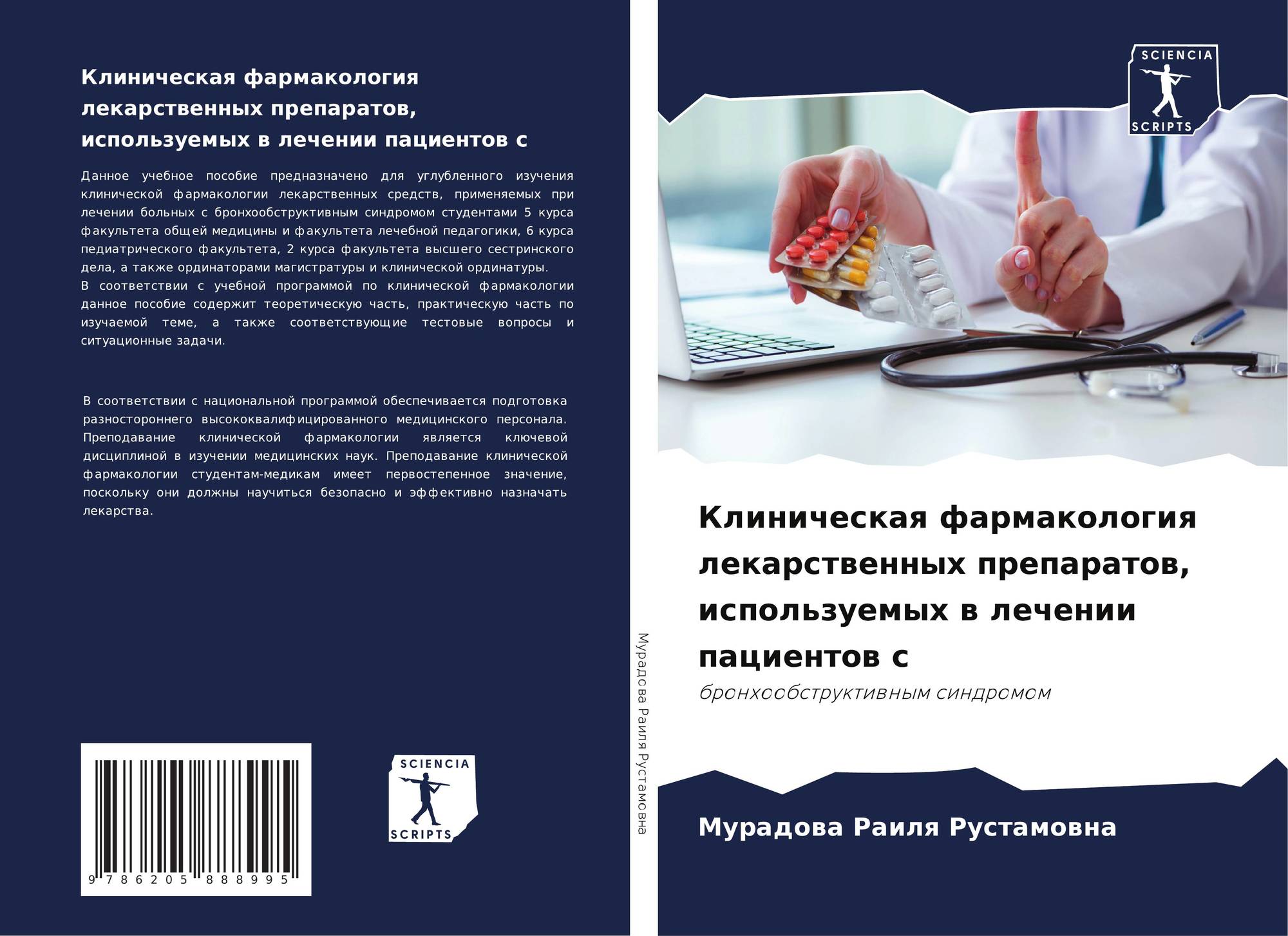 Клиническая фармакология лекарственных препаратов, используемых в лечении пациентов с

Данное учебное пособие предназначено для углубленного изучения клинической фармакологии лекарственных средств, применяемых при лечении больных с бронхообструктивным синдромом студентами 5 курса факультета общей медицины и факультета лечебной педагогики, 6 курса педиатрического факультета, 2 курса факультета высшего сестринского дела, а также ординаторами магистратуры и клинической ординатуры.
В соответствии с учебной программой по клинической фармакологии данное пособие содержит теоретическую часть, практическую часть по изучаемой теме, а также соответствующие тестовые вопросы и ситуационные задачи.

В соответствии с национальной программой обеспечивается подготовка разностороннего высококвалифицированного медицинского персонала. Преподавание клинической фармакологии является ключевой дисциплиной в изучении медицинских наук. Преподавание клинической фармакологии студентам-медикам имеет первостепенное значение, поскольку они должны научиться безопасно и эффективно назначать лекарства.

9 786205 888995

SCIENCIA
SCRIPTS

Мурадова Раиля Рустамовна

SCIENCIA
SCRIPTS

Клиническая фармакология лекарственных препаратов, используемых в лечении пациентов с

бронхообструктивным синдромом

Мурадова Раиля Рустамовна